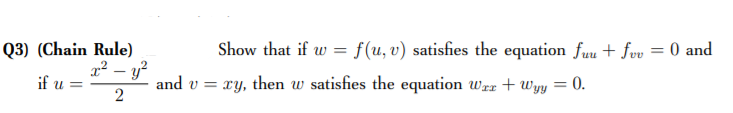 Q3) (Chain Rule) Show that if $w = f(u, v)$ satisfies the equation $f_{uu} + f_{vv} = 0$ and if $u = \frac{x^2 - y^2}{2}$ and $v = xy$, then $w$ satisfies the equation $w_{xx} + w_{yy} = 0$.